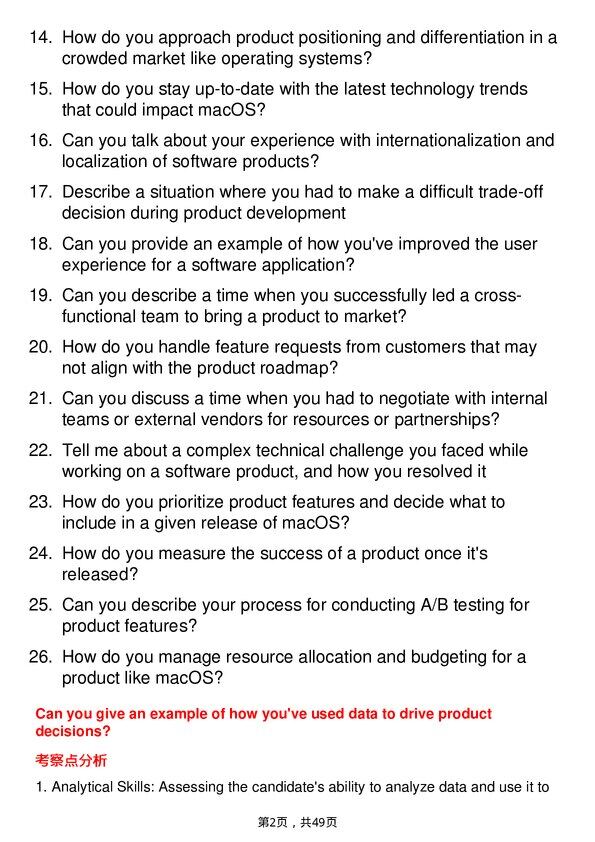 14. How do you approach product positioning and differentiation in a crowded market like operating systems?

15. How do you stay up-to-date with the latest technology trends that could impact macOS?

16. Can you talk about your experience with internationalization and localization of software products?

17. Describe a situation where you had to make a difficult trade-off decision during product development

18. Can you provide an example of how you've improved the user experience for a software application?

19. Can you describe a time when you successfully led a cross-functional team to bring a product to market?

20. How do you handle feature requests from customers that may not align with the product roadmap?

21. Can you discuss a time when you had to negotiate with internal teams or external vendors for resources or partnerships?

22. Tell me about a complex technical challenge you faced while working on a software product, and how you resolved it

23. How do you prioritize product features and decide what to include in a given release of macOS?

24. How do you measure the success of a product once it's released?

25. Can you describe your process for conducting A/B testing for product features?

26. How do you manage resource allocation and budgeting for a product like macOS?

Can you give an example of how you've used data to drive product decisions?

考察点分析

1. Analytical Skills: Assessing the candidate's ability to analyze data and use it to

第2页，共49页